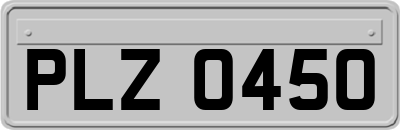 PLZ 0450